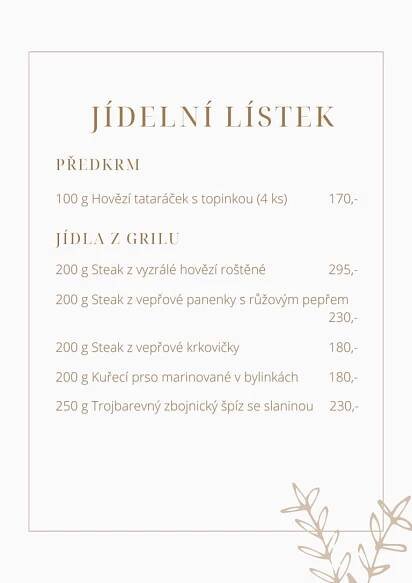 JÍDELNÍ LÍSTEK

PŘEDKRM

100 g Hovězí tataráček s topinkou (4 ks) 170,-

JÍDLA Z GRILU

200 g Steak z vyzrálé hovězí roštěné 295,-

200 g Steak z vepřové panenky s růžovým pepřem 230,-

200 g Steak z vepřové krkovičky 180,-

200 g Kuřecí prso marinované v bylinkách 180,-

250 g Trojbarevný zbojnický špíz se slaninou 230,-